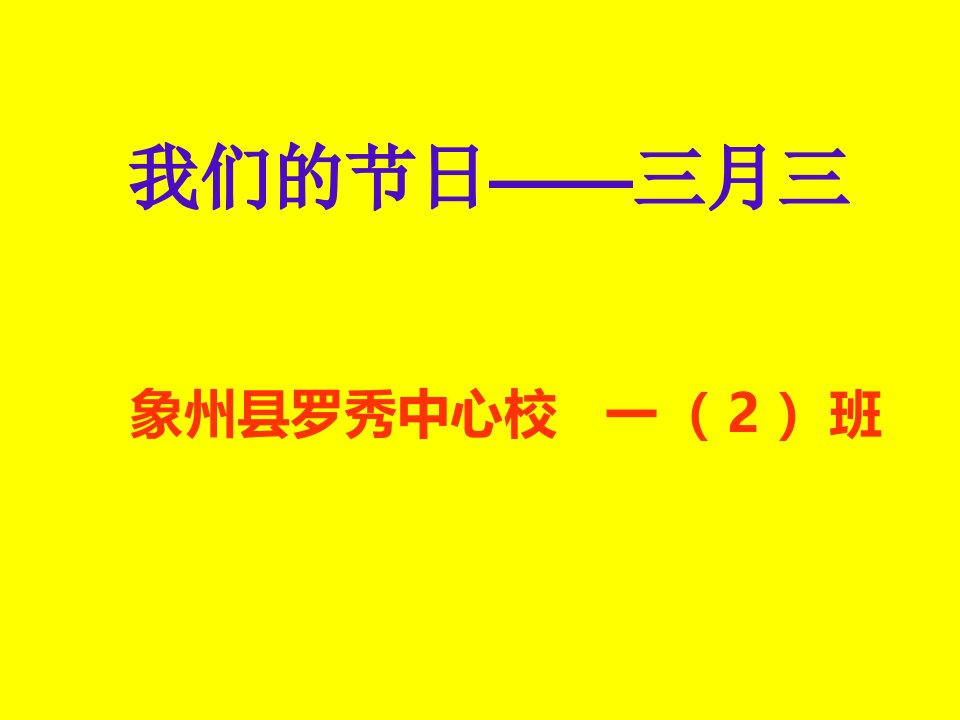 我们的节日——三月三

象州县罗秀中心校 一（2）班